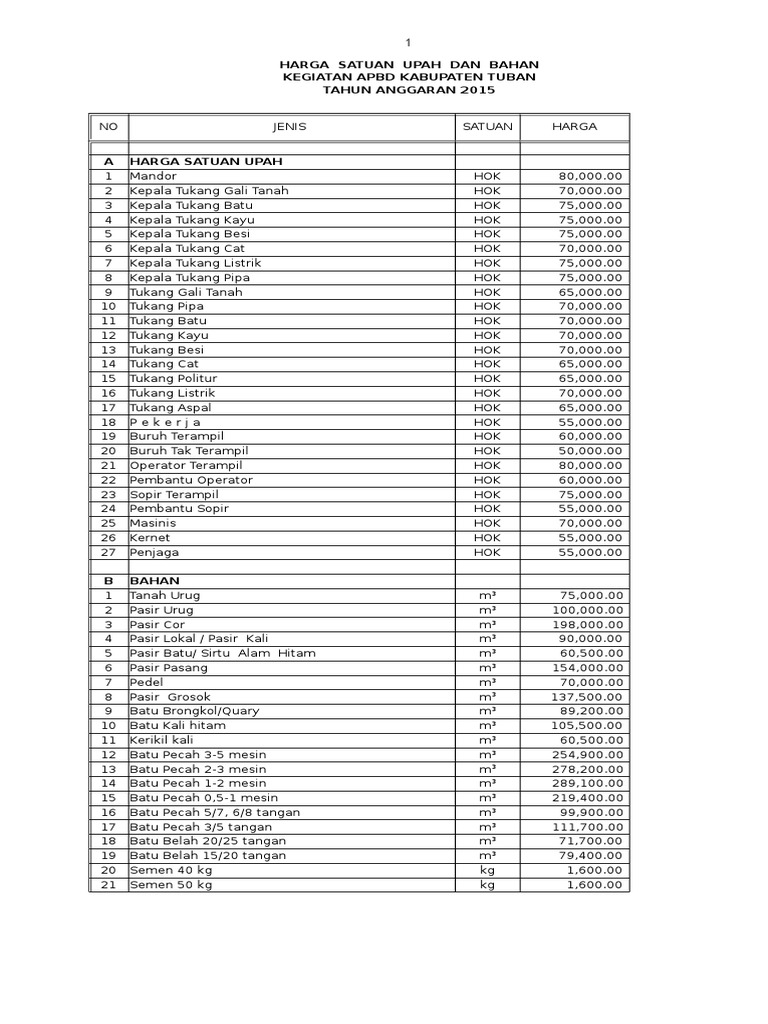 1

HARGA SATUAN UPAH DAN BAHAN
KEGIATAN APBD KABUPATEN TUBAN
TAHUN ANGGARAN 2015

| NO | JENIS | SATUAN | HARGA |
|---|---|---|---|
| | | | |
| A | HARGA SATUAN UPAH | | |
| 1 | Mandor | HOK | 80,000.00 |
| 2 | Kepala Tukang Gali Tanah | HOK | 70,000.00 |
| 3 | Kepala Tukang Batu | HOK | 75,000.00 |
| 4 | Kepala Tukang Kayu | HOK | 75,000.00 |
| 5 | Kepala Tukang Besi | HOK | 75,000.00 |
| 6 | Kepala Tukang Cat | HOK | 70,000.00 |
| 7 | Kepala Tukang Listrik | HOK | 75,000.00 |
| 8 | Kepala Tukang Pipa | HOK | 75,000.00 |
| 9 | Tukang Gali Tanah | HOK | 65,000.00 |
| 10 | Tukang Pipa | HOK | 70,000.00 |
| 11 | Tukang Batu | HOK | 70,000.00 |
| 12 | Tukang Kayu | HOK | 70,000.00 |
| 13 | Tukang Besi | HOK | 70,000.00 |
| 14 | Tukang Cat | HOK | 65,000.00 |
| 15 | Tukang Politur | HOK | 65,000.00 |
| 16 | Tukang Listrik | HOK | 70,000.00 |
| 17 | Tukang Aspal | HOK | 65,000.00 |
| 18 | P e k e r j a | HOK | 55,000.00 |
| 19 | Buruh Terampil | HOK | 60,000.00 |
| 20 | Buruh Tak Terampil | HOK | 50,000.00 |
| 21 | Operator Terampil | HOK | 80,000.00 |
| 22 | Pembantu Operator | HOK | 60,000.00 |
| 23 | Sopir Terampil | HOK | 75,000.00 |
| 24 | Pembantu Sopir | HOK | 55,000.00 |
| 25 | Masinis | HOK | 70,000.00 |
| 26 | Kernet | HOK | 55,000.00 |
| 27 | Penjaga | HOK | 55,000.00 |
| | | | |
| B | BAHAN | | |
| 1 | Tanah Urug | m³ | 75,000.00 |
| 2 | Pasir Urug | m³ | 100,000.00 |
| 3 | Pasir Cor | m³ | 198,000.00 |
| 4 | Pasir Lokal / Pasir Kali | m³ | 90,000.00 |
| 5 | Pasir Batu/ Sirtu Alam Hitam | m³ | 60,500.00 |
| 6 | Pasir Pasang | m³ | 154,000.00 |
| 7 | Pedel | m³ | 70,000.00 |
| 8 | Pasir Grosok | m³ | 137,500.00 |
| 9 | Batu Brongkol/Quary | m³ | 89,200.00 |
| 10 | Batu Kali hitam | m³ | 105,500.00 |
| 11 | Kerikil kali | m³ | 60,500.00 |
| 12 | Batu Pecah 3-5 mesin | m³ | 254,900.00 |
| 13 | Batu Pecah 2-3 mesin | m³ | 278,200.00 |
| 14 | Batu Pecah 1-2 mesin | m³ | 289,100.00 |
| 15 | Batu Pecah 0,5-1 mesin | m³ | 219,400.00 |
| 16 | Batu Pecah 5/7, 6/8 tangan | m³ | 99,900.00 |
| 17 | Batu Pecah 3/5 tangan | m³ | 111,700.00 |
| 18 | Batu Belah 20/25 tangan | m³ | 71,700.00 |
| 19 | Batu Belah 15/20 tangan | m³ | 79,400.00 |
| 20 | Semen 40 kg | kg | 1,600.00 |
| 21 | Semen 50 kg | kg | 1,600.00 |